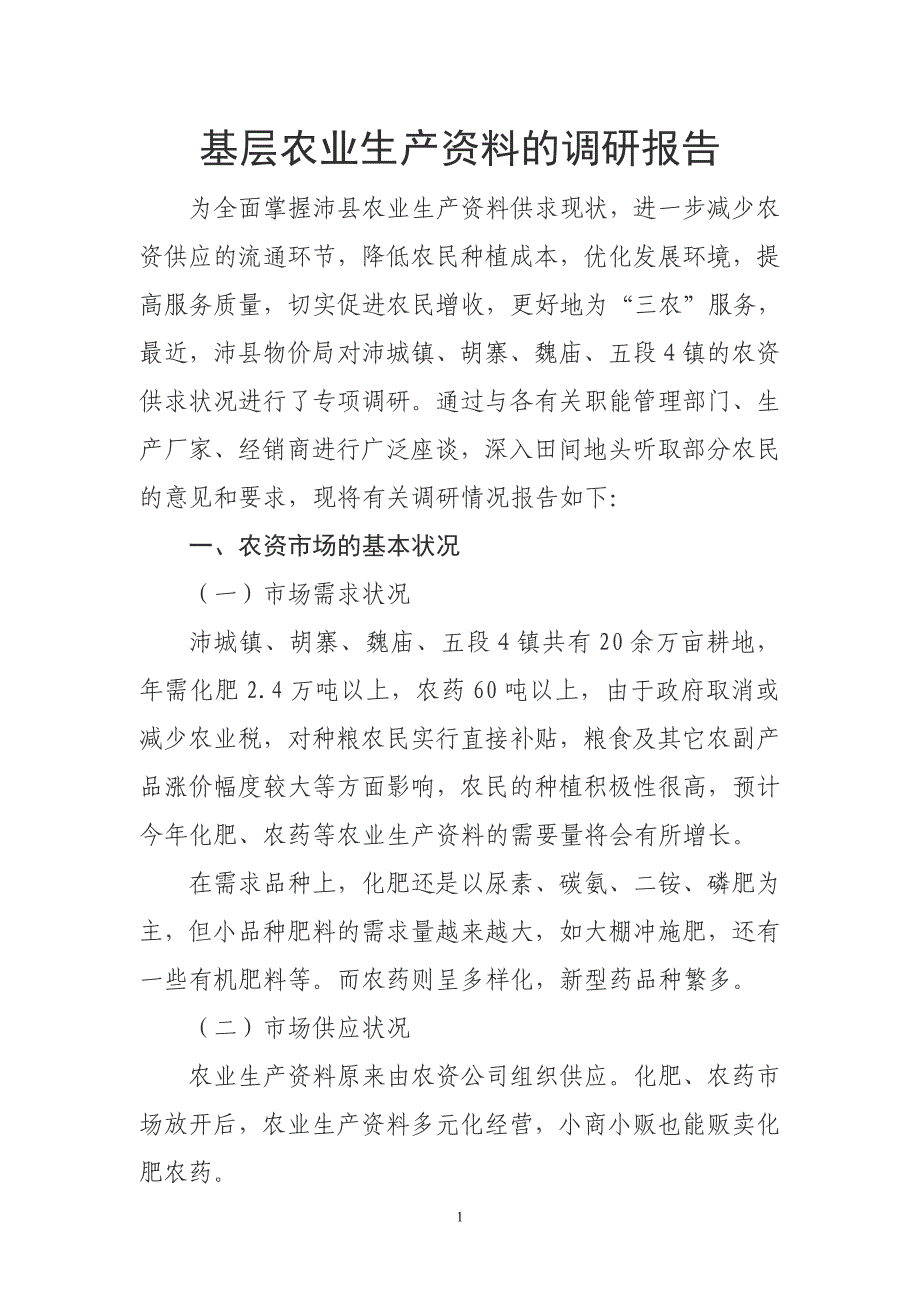 基层农业生产资料的调研报告

为全面掌握沛县农业生产资料供求现状，进一步减少农资供应的流通环节，降低农民种植成本，优化发展环境，提高服务质量，切实促进农民增收，更好地为“三农”服务，最近，沛县物价局对沛城镇、胡寨、魏庙、五段4镇的农资供求状况进行了专项调研。通过与各有关职能管理部门、生产厂家、经销商进行广泛座谈，深入田间地头听取部分农民的意见和要求，现将有关调研情况报告如下:

一、农资市场的基本状况

（一）市场需求状况

沛城镇、胡寨、魏庙、五段4镇共有20余万亩耕地，年需化肥2.4万吨以上，农药60吨以上，由于政府取消或减少农业税，对种粮农民实行直接补贴，粮食及其它农副产品涨价幅度较大等方面影响，农民的种植积极性很高，预计今年化肥、农药等农业生产资料的需要量将会有所增长。

在需求品种上，化肥还是以尿素、碳氨、二铵、磷肥为主，但小品种肥料的需求量越来越大，如大棚冲施肥，还有一些有机肥料等。而农药则呈多样化，新型药品种繁多。

（二）市场供应状况

农业生产资料原来由农资公司组织供应。化肥、农药市场放开后，农业生产资料多元化经营，小商小贩也能贩卖化肥农药。

1